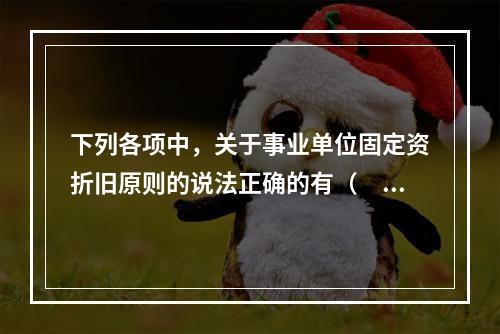 下列各项中，关于事业单位固定资折旧原则的说法正确的有（ ...